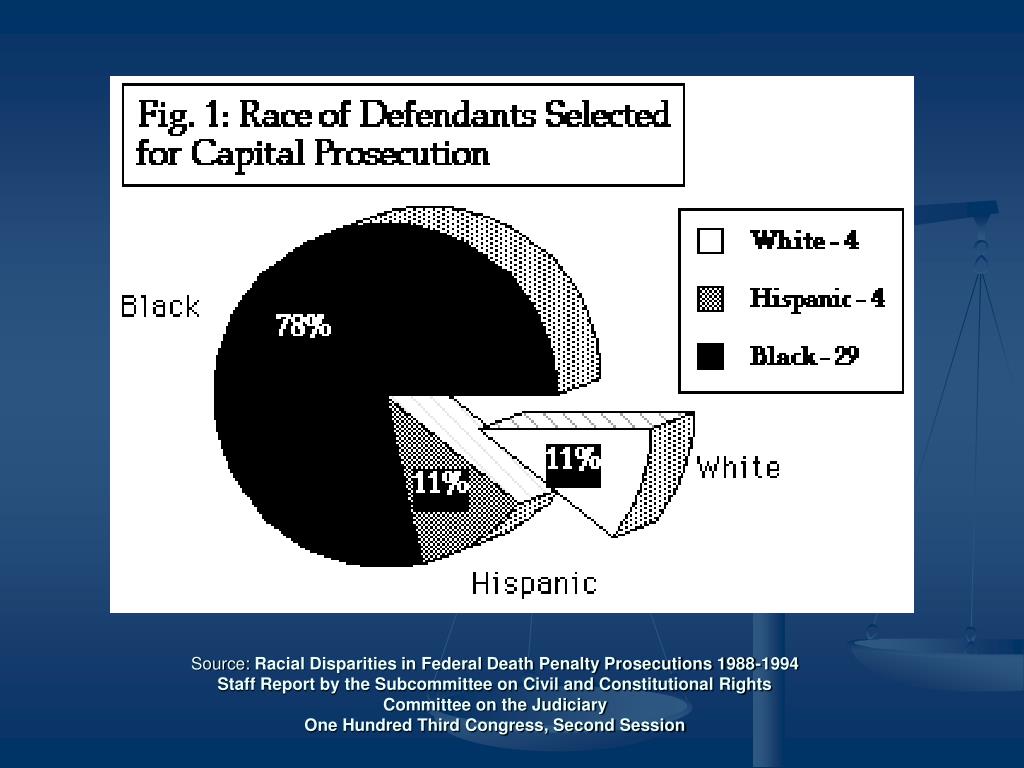 Fig. 1: Race of Defendants Selected for Capital Prosecution

White - 4
Hispanic - 4
Black - 29

Black
78%
11%
11%
White
Hispanic

Source: Racial Disparities in Federal Death Penalty Prosecutions 1988-1994
Staff Report by the Subcommittee on Civil and Constitutional Rights
Committee on the Judiciary
One Hundred Third Congress, Second Session